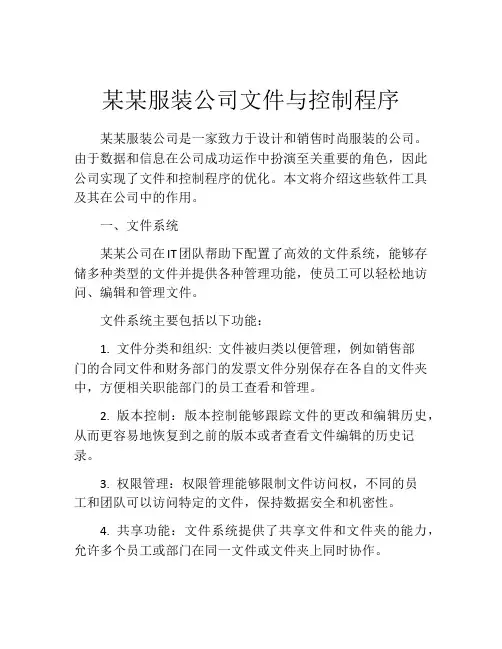 某某服装公司文件与控制程序

某某服装公司是一家致力于设计和销售时尚服装的公司。由于数据和信息在公司成功运作中扮演至关重要的角色，因此公司实现了文件和控制程序的优化。本文将介绍这些软件工具及其在公司中的作用。

一、文件系统

某某公司在IT团队帮助下配置了高效的文件系统，能够存储多种类型的文件并提供各种管理功能，使员工可以轻松地访问、编辑和管理文件。

文件系统主要包括以下功能：

1. 文件分类和组织: 文件被归类以便管理，例如销售部门的合同文件和财务部门的发票文件分别保存在各自的文件夹中，方便相关职能部门的员工查看和管理。

2. 版本控制：版本控制能够跟踪文件的更改和编辑历史，从而更容易地恢复到之前的版本或者查看文件编辑的历史记录。

3. 权限管理：权限管理能够限制文件访问权，不同的员工和团队可以访问特定的文件，保持数据安全和机密性。

4. 共享功能：文件系统提供了共享文件和文件夹的能力，允许多个员工或部门在同一文件或文件夹上同时协作。